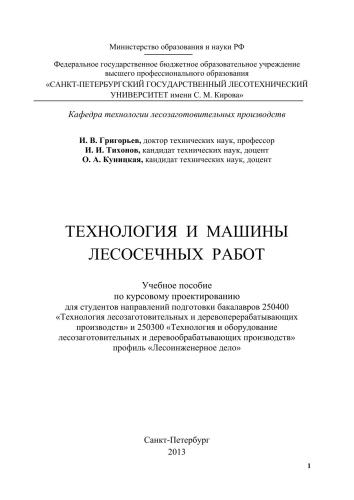 Министерство образования и науки РФ

Федеральное государственное бюджетное образовательное учреждение высшего профессионального образования «САНКТ-ПЕТЕРБУРГСКИЙ ГОСУДАРСТВЕННЫЙ ЛЕСОТЕХНИЧЕСКИЙ УНИВЕРСИТЕТ имени С. М. Кирова»

Кафедра технологии лесозаготовительных производств

И. В. Григорьев, доктор технических наук, профессор
И. И. Тихонов, кандидат технических наук, доцент
О. А. Куницкая, кандидат технических наук, доцент

ТЕХНОЛОГИЯ И МАШИНЫ ЛЕСОСЕЧНЫХ РАБОТ

Учебное пособие по курсовому проектированию для студентов направлений подготовки бакалавров 250400 «Технология лесозаготовительных и деревоперерабатывающих производств» и 250300 «Технология и оборудование лесозаготовительных и деревообрабатывающих производств» профиль «Лесоинженерное дело»

Санкт-Петербург
2013

1